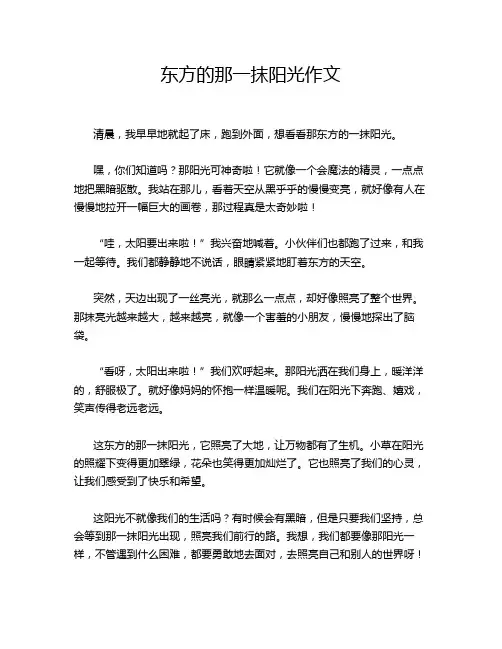 东方的那一抹阳光作文

清晨，我早早地就起了床，跑到外面，想看看那东方的一抹阳光。

嘿，你们知道吗？那阳光可神奇啦！它就像一个会魔法的精灵，一点点地把黑暗驱散。我站在那儿，看着天空从黑乎乎的慢慢变亮，就好像有人在慢慢地拉开一幅巨大的画卷，那过程真是太奇妙啦！

“哇，太阳要出来啦！”我兴奋地喊着。小伙伴们也都跑了过来，和我一起等待。我们都静静地不说话，眼睛紧紧地盯着东方的天空。

突然，天边出现了一丝亮光，就那么一点点，却好像照亮了整个世界。那抹亮光越来越大，越来越亮，就像一个害羞的小朋友，慢慢地探出了脑袋。

“看呀，太阳出来啦！”我们欢呼起来。那阳光洒在我们身上，暖洋洋的，舒服极了。就好像妈妈的怀抱一样温暖呢。我们在阳光下奔跑、嬉戏，笑声传得老远老远。

这东方的那一抹阳光，它照亮了大地，让万物都有了生机。小草在阳光的照耀下变得更加翠绿，花朵也笑得更加灿烂了。它也照亮了我们的心灵，让我们感受到了快乐和希望。

这阳光不就像我们的生活吗？有时候会有黑暗，但是只要我们坚持，总会等到那一抹阳光出现，照亮我们前行的路。我想，我们都要像那阳光一样，不管遇到什么困难，都要勇敢地去面对，去照亮自己和别人的世界呀！